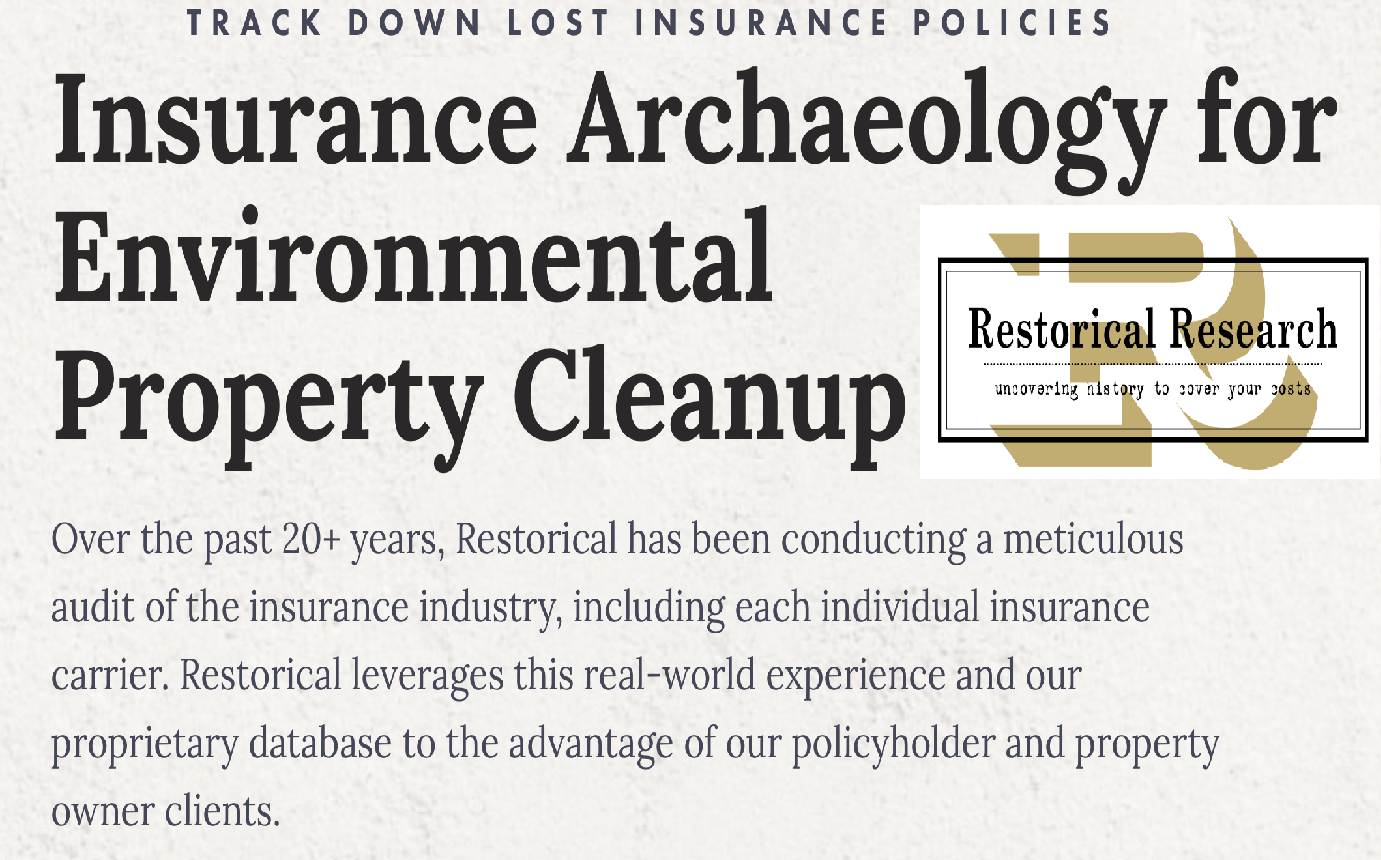 TRACK DOWN LOST INSURANCE POLICIES

Insurance Archaeology for Environmental Property Cleanup

Restorical Research

uncovering history to cover your costs

Over the past 20+ years, Restorical has been conducting a meticulous audit of the insurance industry, including each individual insurance carrier. Restorical leverages this real-world experience and our proprietary database to the advantage of our policyholder and property owner clients.